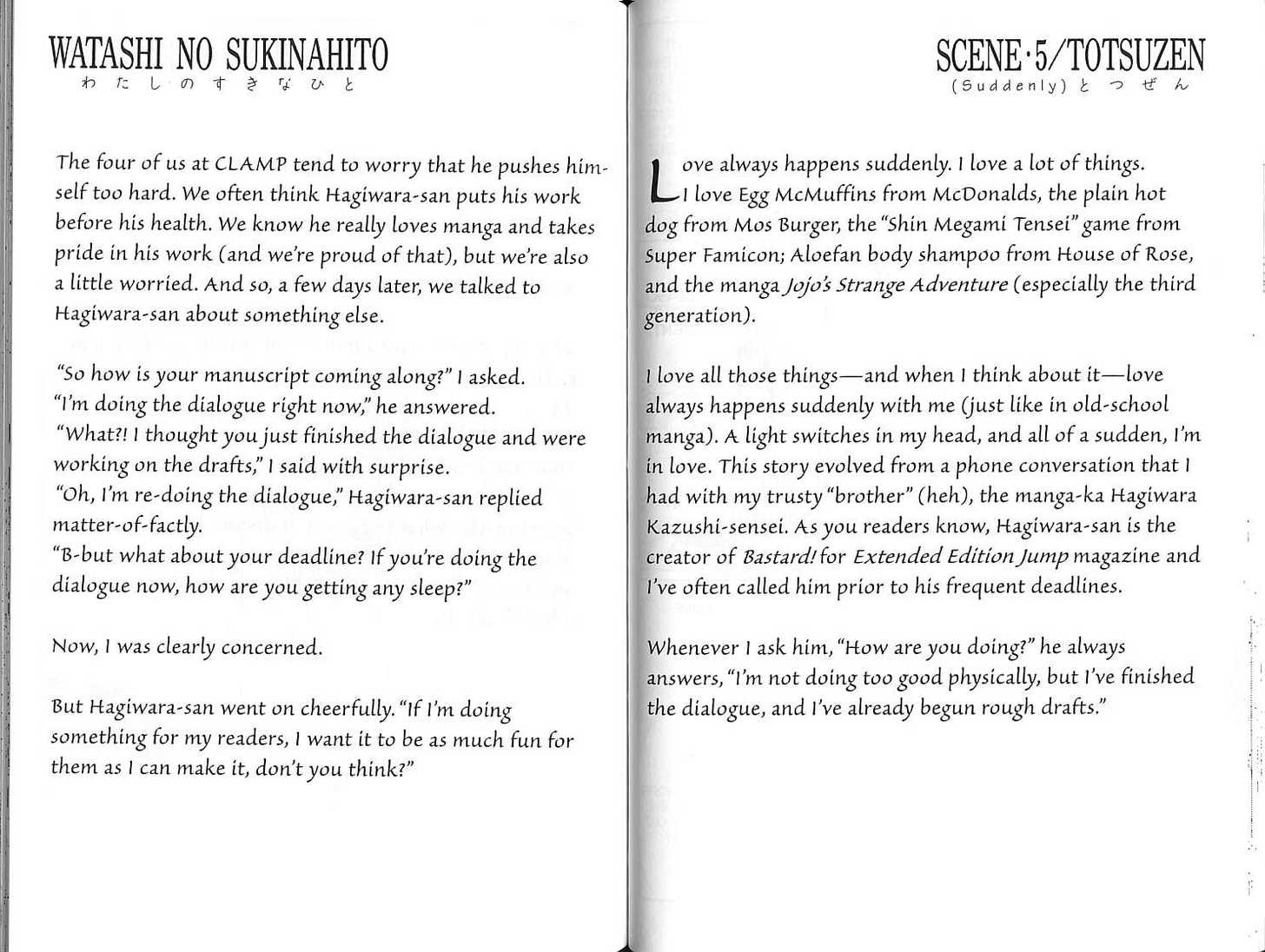 WATASHI NO SUKINAHITO
わたしのすきなひと

The four of us at CLAMP tend to worry that he pushes himself too hard. We often think Hagiwara-san puts his work before his health. We know he really loves manga and takes pride in his work (and we're proud of that), but we're also a little worried. And so, a few days later, we talked to Hagiwara-san about something else.

"So how is your manuscript coming along?" I asked.
"I'm doing the dialogue right now," he answered.
"What?! I thought you just finished the dialogue and were working on the drafts," I said with surprise.
"Oh, I'm re-doing the dialogue," Hagiwara-san replied matter-of-factly.
"B-but what about your deadline? If you're doing the dialogue now, how are you getting any sleep?"

Now, I was clearly concerned.

But Hagiwara-san went on cheerfully. "If I'm doing something for my readers, I want it to be as much fun for them as I can make it, don't you think?"

SCENE·5/TOTSUZEN
(Suddenly) とつぜん

Love always happens suddenly. I love a lot of things. I love Egg McMuffins from McDonalds, the plain hot dog from Mos Burger, the "Shin Megami Tensei" game from Super Famicon; Aloefan body shampoo from House of Rose, and the manga Jojo's Strange Adventure (especially the third generation).

I love all those things—and when I think about it—love always happens suddenly with me (just like in old-school manga). A light switches in my head, and all of a sudden, I'm in love. This story evolved from a phone conversation that I had with my trusty "brother" (heh), the manga-ka Hagiwara Kazushi-sensei. As you readers know, Hagiwara-san is the creator of Bastard! for Extended Edition Jump magazine and I've often called him prior to his frequent deadlines.

Whenever I ask him, "How are you doing?" he always answers, "I'm not doing too good physically, but I've finished the dialogue, and I've already begun rough drafts."